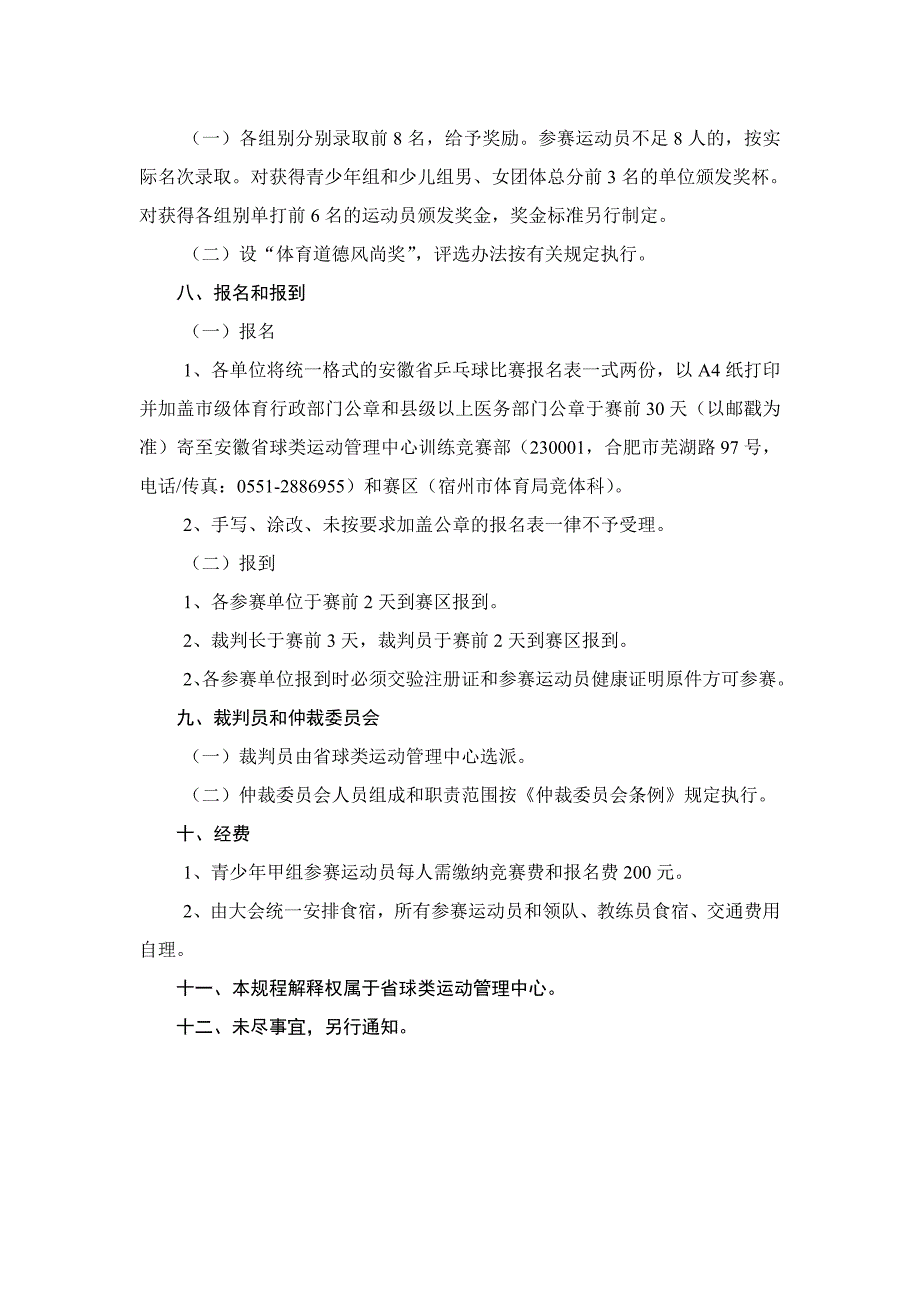 （一）各组别分别录取前 8 名，给予奖励。参赛运动员不足 8 人的，按实际名次录取。对获得青少年组和少儿组男、女团体总分前 3 名的单位颁发奖杯。对获得各组别单打前 6 名的运动员颁发奖金，奖金标准另行制定。

（二）设“体育道德风尚奖”，评选办法按有关规定执行。

八、报名和报到

（一）报名

1、各单位将统一格式的安徽省乒乓球比赛报名表一式两份，以 A4 纸打印并加盖市级体育行政部门公章和县级以上医务部门公章于赛前 30 天（以邮戳为准）寄至安徽省球类运动管理中心训练竞赛部（230001，合肥市芜湖路 97 号，电话/传真：0551-2886955）和赛区（宿州市体育局竞体科）。

2、手写、涂改、未按要求加盖公章的报名表一律不予受理。

（二）报到

1、各参赛单位于赛前 2 天到赛区报到。

2、裁判长于赛前 3 天，裁判员于赛前 2 天到赛区报到。

2、各参赛单位报到时必须交验注册证和参赛运动员健康证明原件方可参赛。

九、裁判员和仲裁委员会

（一）裁判员由省球类运动管理中心选派。

（二）仲裁委员会人员组成和职责范围按《仲裁委员会条例》规定执行。

十、经费

1、青少年甲组参赛运动员每人需缴纳竞赛费和报名费 200 元。

2、由大会统一安排食宿，所有参赛运动员和领队、教练员食宿、交通费用自理。

十一、本规程解释权属于省球类运动管理中心。

十二、未尽事宜，另行通知。